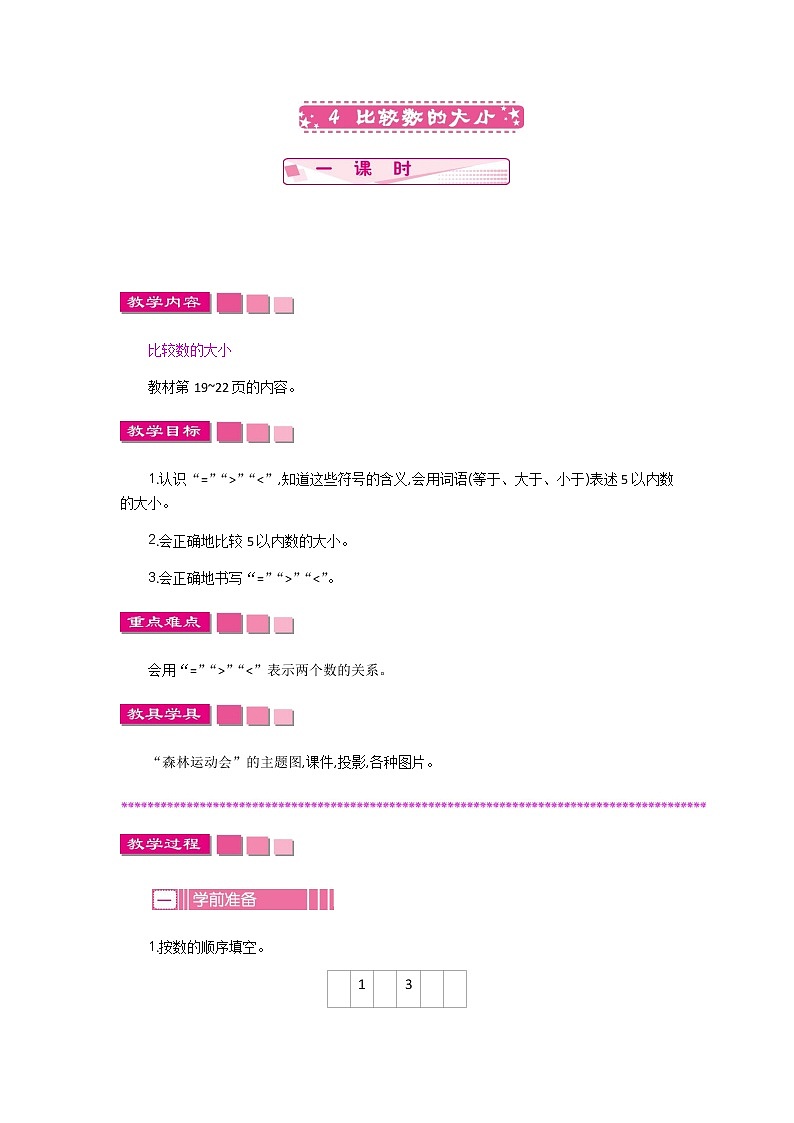 4 比较数的大小

一 课 时

教学内容

比较数的大小

教材第 19~22 页的内容。

教学目标

1.认识“=”“>”“<”,知道这些符号的含义,会用词语(等于、大于、小于)表述 5 以内数的大小。

2.会正确地比较 5 以内数的大小。

3.会正确地书写“=”“>”“<”。

重点难点

会用“=”“>”“<”表示两个数的关系。

教具学具

“森林运动会”的主题图,课件,投影,各种图片。

教学过程

一 学前准备

1.按数的顺序填空。

|  | 1 |  | 3 |  |  |
|---|---|---|---|---|---|